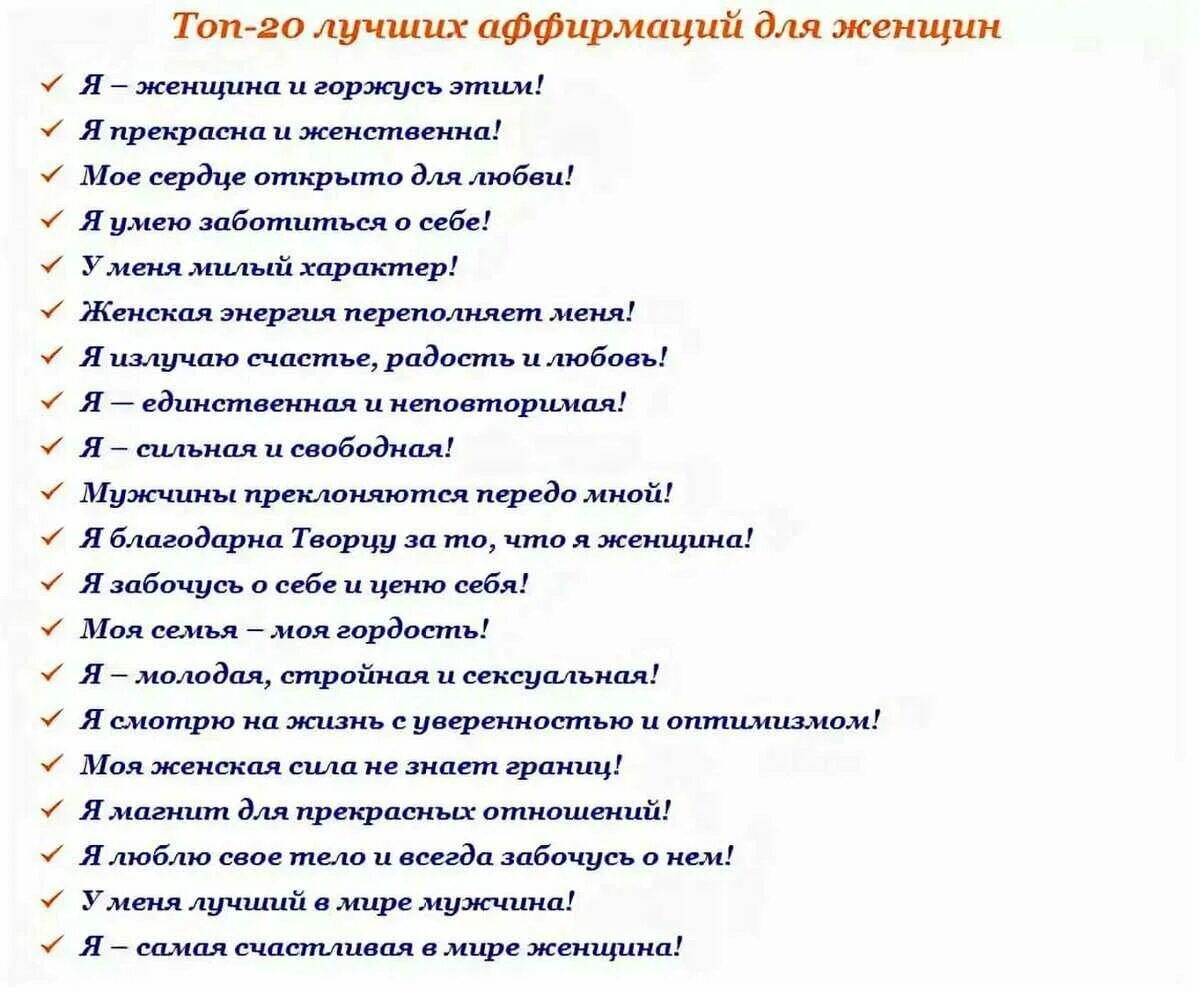 Топ-20 лучших аффирмаций для женщин

✓ Я – женщина и горжусь этим!
✓ Я прекрасна и женственна!
✓ Мое сердце открыто для любви!
✓ Я умею заботиться о себе!
✓ У меня милый характер!
✓ Женская энергия переполняет меня!
✓ Я излучаю счастье, радость и любовь!
✓ Я — единственная и неповторимая!
✓ Я – сильная и свободная!
✓ Мужчины преклоняются передо мной!
✓ Я благодарна Творцу за то, что я женщина!
✓ Я забочусь о себе и ценю себя!
✓ Моя семья – моя гордость!
✓ Я – молодая, стройная и сексуальная!
✓ Я смотрю на жизнь с уверенностью и оптимизмом!
✓ Моя женская сила не знает границ!
✓ Я магнит для прекрасных отношений!
✓ Я люблю свое тело и всегда забочусь о нем!
✓ У меня лучший в мире мужчина!
✓ Я – самая счастливая в мире женщина!